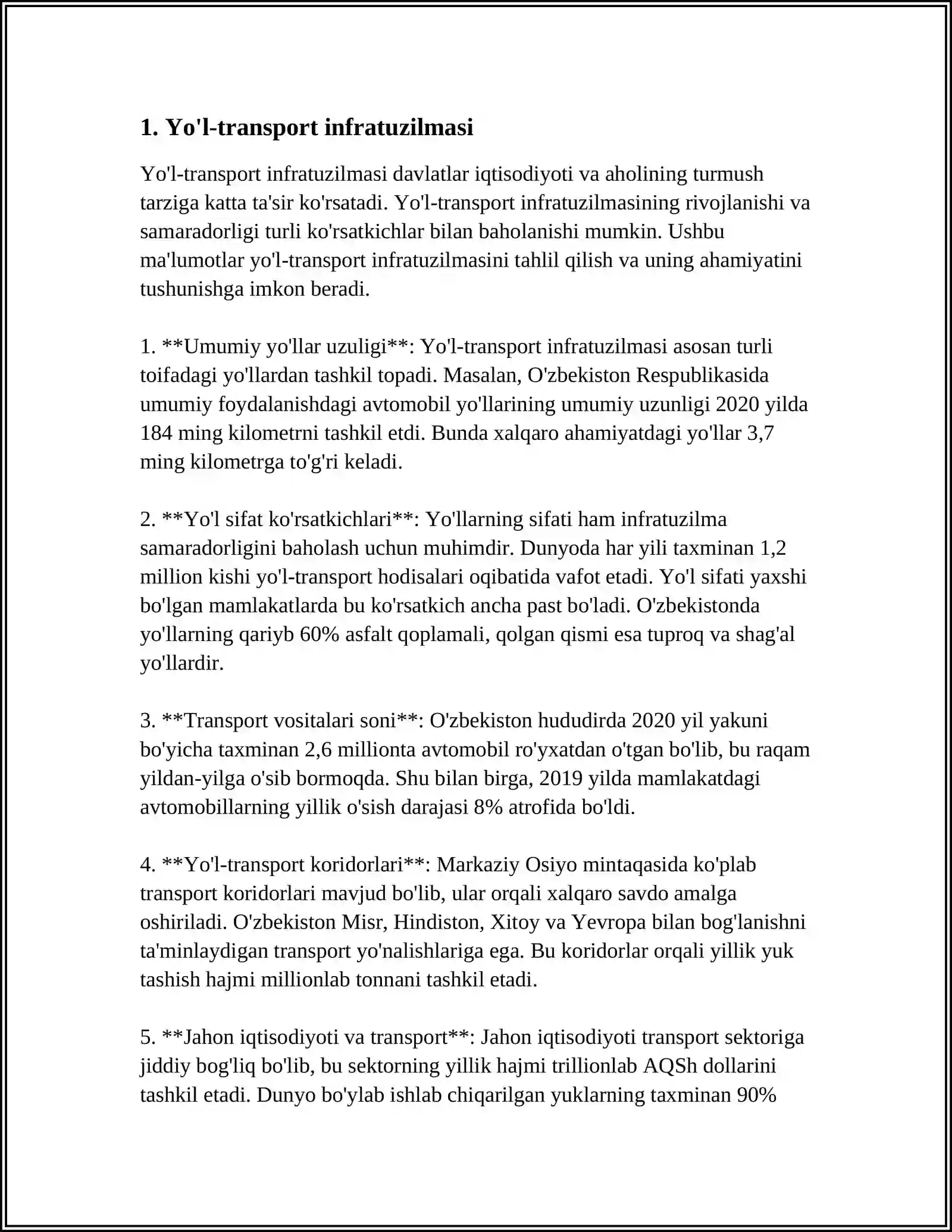 1. Yo'l-transport infratuzilmasi

Yo'l-transport infratuzilmasi davlatlar iqtisodiyoti va aholining turmush tarziga katta ta'sir ko'rsatadi. Yo'l-transport infratuzilmasining rivojlanishi va samaradorligi turli ko'rsatkichlar bilan baholanishi mumkin. Ushbu ma'lumotlar yo'l-transport infratuzilmasini tahlil qilish va uning ahamiyatini tushunishga imkon beradi.

1. **Umumiy yo'llar uzuligi**: Yo'l-transport infratuzilmasi asosan turli toifadagi yo'llardan tashkil topadi. Masalan, O'zbekiston Respublikasida umumiy foydalanishdagi avtomobil yo'llarining umumiy uzunligi 2020 yilda 184 ming kilometrni tashkil etdi. Bunda xalqaro ahamiyatdagi yo'llar 3,7 ming kilometrga to'g'ri keladi.

2. **Yo'l sifat ko'rsatkichlari**: Yo'llarning sifati ham infratuzilma samaradorligini baholash uchun muhimdir. Dunyoda har yili taxminan 1,2 million kishi yo'l-transport hodisalari oqibatida vafot etadi. Yo'l sifati yaxshi bo'lgan mamlakatlarda bu ko'rsatkich ancha past bo'ladi. O'zbekistonda yo'llarning qariyb 60% asfalt qoplamali, qolgan qismi esa tuproq va shag'al yo'llardir.

3. **Transport vositalari soni**: O'zbekiston hududirda 2020 yil yakuni bo'yicha taxminan 2,6 millionta avtomobil ro'yxatdan o'tgan bo'lib, bu raqam yildan-yilga o'sib bormoqda. Shu bilan birga, 2019 yilda mamlakatdagi avtomobillarning yillik o'sish darajasi 8% atrofida bo'ldi.

4. **Yo'l-transport koridorlari**: Markaziy Osiyo mintaqasida ko'plab transport koridorlari mavjud bo'lib, ular orqali xalqaro savdo amalga oshiriladi. O'zbekiston Misr, Hindiston, Xitoy va Yevropa bilan bog'lanishni ta'minlaydigan transport yo'nalishlariga ega. Bu koridorlar orqali yillik yuk tashish hajmi millionlab tonnani tashkil etadi.

5. **Jahon iqtisodiyoti va transport**: Jahon iqtisodiyoti transport sektoriga jiddiy bog'liq bo'lib, bu sektorning yillik hajmi trillionlab AQSh dollarini tashkil etadi. Dunyo bo'ylab ishlab chiqarilgan yuklarning taxminan 90%